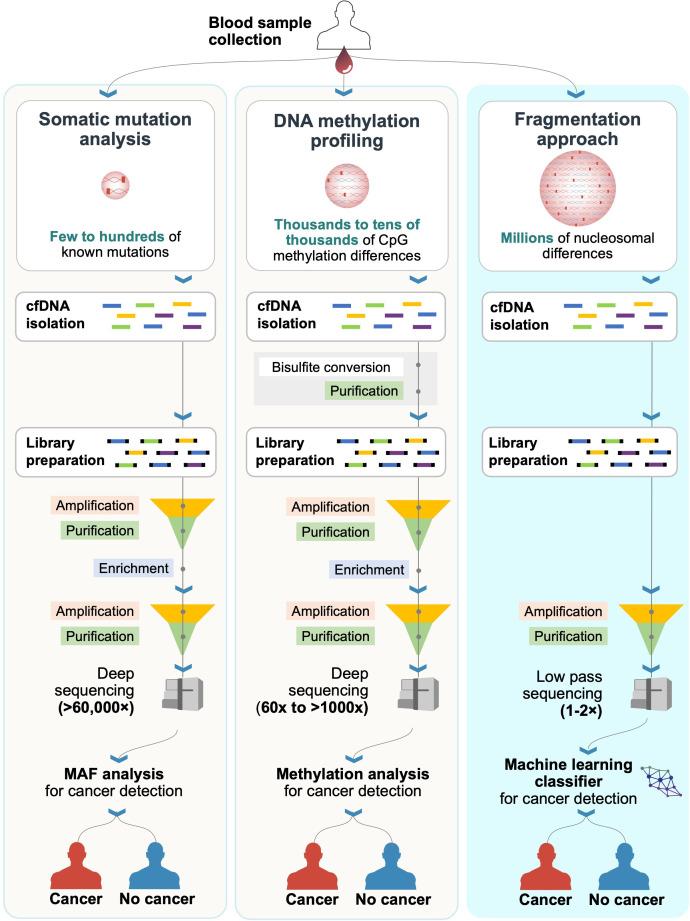 Blood sample collection

Somatic mutation analysis

Few to hundreds of known mutations

cfDNA isolation

Library preparation

Amplification

Purification

Enrichment

Amplification

Purification

Deep sequencing (>60,000×)

MAF analysis for cancer detection

Cancer

No cancer

DNA methylation profiling

Thousands to tens of thousands of CpG methylation differences

cfDNA isolation

Bisulfite conversion

Purification

Library preparation

Amplification

Purification

Enrichment

Amplification

Purification

Deep sequencing (60x to >1000x)

Methylation analysis for cancer detection

Cancer

No cancer

Fragmentation approach

Millions of nucleosomal differences

cfDNA isolation

Library preparation

Amplification

Purification

Low pass sequencing (1-2×)

Machine learning classifier for cancer detection

Cancer

No cancer